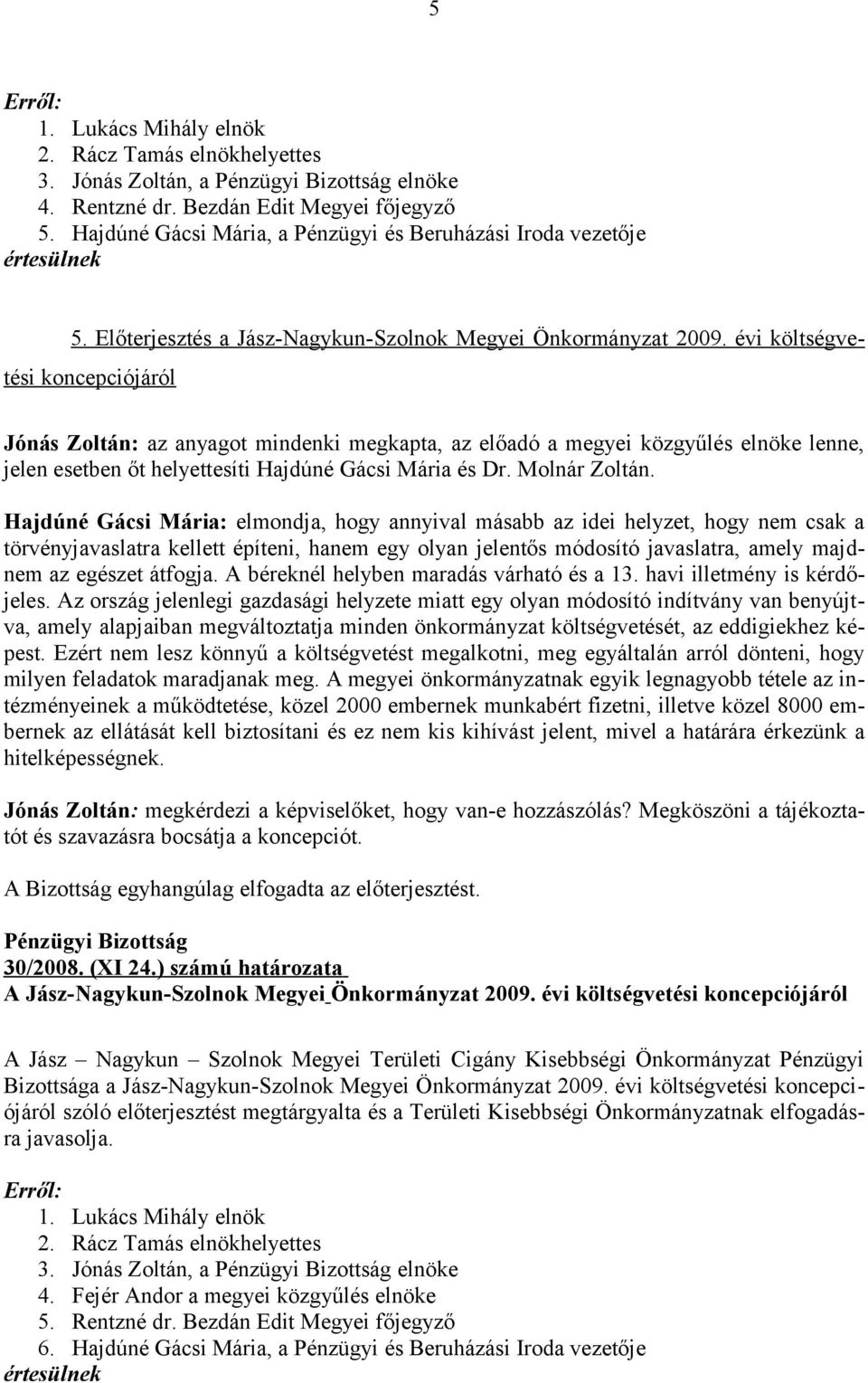 5

Erről:
1. Lukács Mihály elnök
2. Rácz Tamás elnökhelyettes
3. Jónás Zoltán, a Pénzügyi Bizottság elnöke
4. Rentzné dr. Bezdán Edit Megyei főjegyző
5. Hajdúné Gácsi Mária, a Pénzügyi és Beruházási Iroda vezetője
értesülnek

5. Előterjesztés a Jász-Nagykun-Szolnok Megyei Önkormányzat 2009. évi költségvetési koncepciójáról

Jónás Zoltán: az anyagot mindenki megkapta, az előadó a megyei közgyűlés elnöke lenne, jelen esetben őt helyettesíti Hajdúné Gácsi Mária és Dr. Molnár Zoltán.

Hajdúné Gácsi Mária: elmondja, hogy annyival másabb az idei helyzet, hogy nem csak a törvényjavaslatra kellett építeni, hanem egy olyan jelentős módosító javaslatra, amely majdnem az egészet átfogja. A béreknél helyben maradás várható és a 13. havi illetmény is kérdőjeles. Az ország jelenlegi gazdasági helyzete miatt egy olyan módosító indítvány van benyújtva, amely alapjaiban megváltoztatja minden önkormányzat költségvetését, az eddigiekhez képest. Ezért nem lesz könnyű a költségvetést megalkotni, meg egyáltalán arról dönteni, hogy milyen feladatok maradjanak meg. A megyei önkormányzatnak egyik legnagyobb tétele az intézményeinek a működtetése, közel 2000 embernek munkabért fizetni, illetve közel 8000 embernek az ellátását kell biztosítani és ez nem kis kihívást jelent, mivel a határára érkezünk a hitelképességnek.

Jónás Zoltán: megkérdezi a képviselőket, hogy van-e hozzászólás? Megköszöni a tájékoztatót és szavazásra bocsátja a koncepciót.

A Bizottság egyhangúlag elfogadta az előterjesztést.

Pénzügyi Bizottság
30/2008. (XI 24.) számú határozata
A Jász-Nagykun-Szolnok Megyei Önkormányzat 2009. évi költségvetési koncepciójáról

A Jász – Nagykun – Szolnok Megyei Területi Cigány Kisebbségi Önkormányzat Pénzügyi Bizottsága a Jász-Nagykun-Szolnok Megyei Önkormányzat 2009. évi költségvetési koncepciójáról szóló előterjesztést megtárgyalta és a Területi Kisebbségi Önkormányzatnak elfogadásra javasolja.

Erről:
1. Lukács Mihály elnök
2. Rácz Tamás elnökhelyettes
3. Jónás Zoltán, a Pénzügyi Bizottság elnöke
4. Fejér Andor a megyei közgyűlés elnöke
5. Rentzné dr. Bezdán Edit Megyei főjegyző
6. Hajdúné Gácsi Mária, a Pénzügyi és Beruházási Iroda vezetője
értesülnek